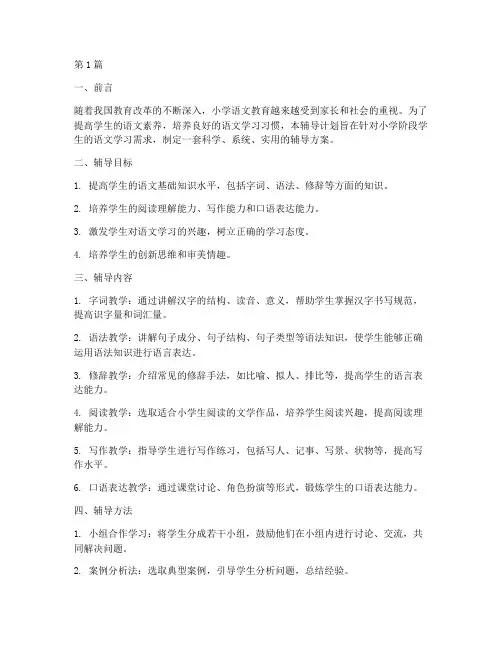 第1篇

一、前言

随着我国教育改革的不断深入，小学语文教育越来越受到家长和社会的重视。为了提高学生的语文素养，培养良好的语文学习习惯，本辅导计划旨在针对小学阶段学生的语文学习需求，制定一套科学、系统、实用的辅导方案。

二、辅导目标

1. 提高学生的语文基础知识水平，包括字词、语法、修辞等方面的知识。

2. 培养学生的阅读理解能力、写作能力和口语表达能力。

3. 激发学生对语文学习的兴趣，树立正确的学习态度。

4. 培养学生的创新思维和审美情趣。

三、辅导内容

1. 字词教学：通过讲解汉字的结构、读音、意义，帮助学生掌握汉字书写规范，提高识字量和词汇量。

2. 语法教学：讲解句子成分、句子结构、句子类型等语法知识，使学生能够正确运用语法知识进行语言表达。

3. 修辞教学：介绍常见的修辞手法，如比喻、拟人、排比等，提高学生的语言表达能力。

4. 阅读教学：选取适合小学生阅读的文学作品，培养学生阅读兴趣，提高阅读理解能力。

5. 写作教学：指导学生进行写作练习，包括写人、记事、写景、状物等，提高写作水平。

6. 口语表达教学：通过课堂讨论、角色扮演等形式，锻炼学生的口语表达能力。

四、辅导方法

1. 小组合作学习：将学生分成若干小组，鼓励他们在小组内进行讨论、交流，共同解决问题。

2. 案例分析法：选取典型案例，引导学生分析问题，总结经验。